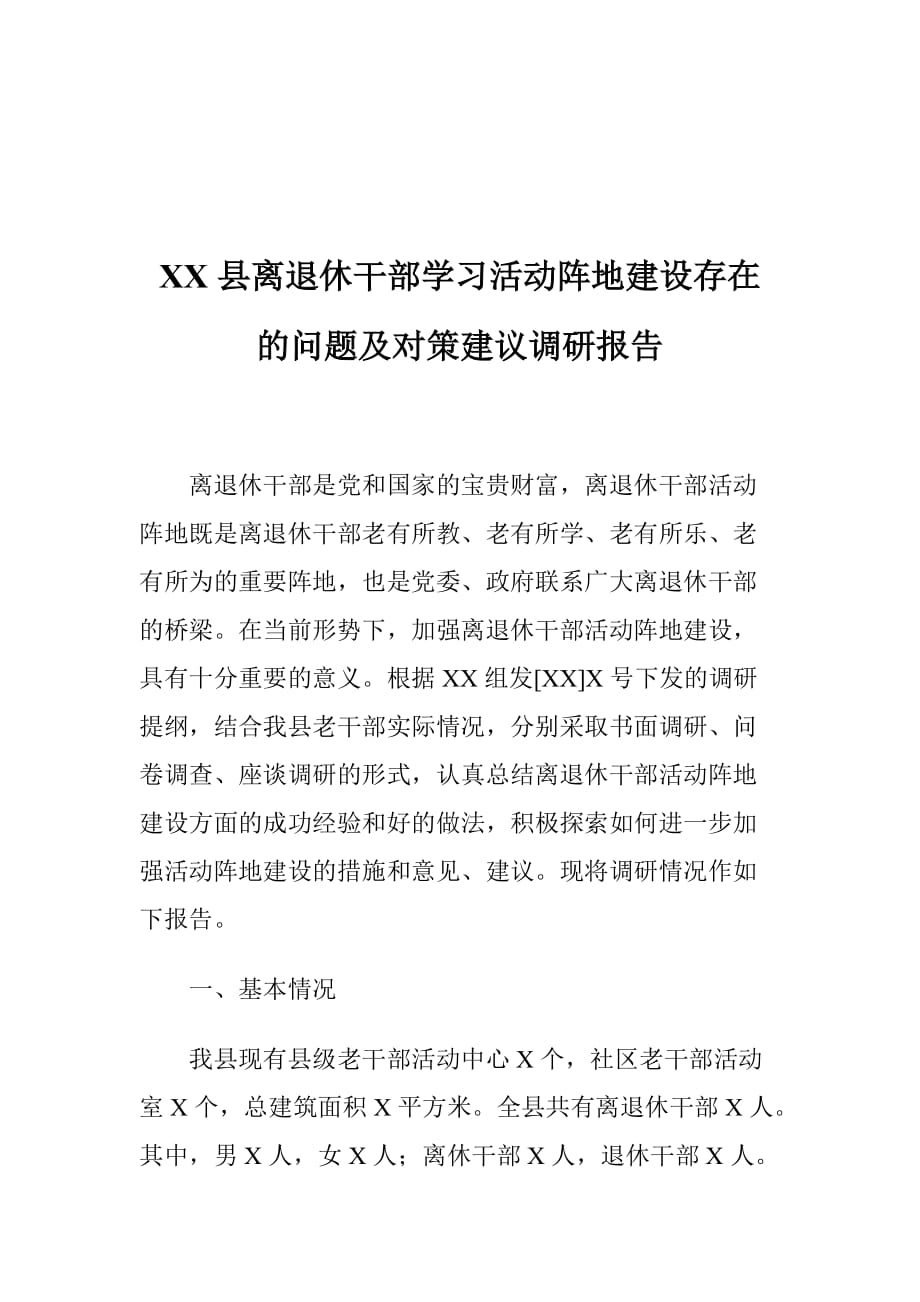 XX 县离退休干部学习活动阵地建设存在的问题及对策建议调研报告

离退休干部是党和国家的宝贵财富，离退休干部活动阵地既是离退休干部老有所教、老有所学、老有所乐、老有所为的重要阵地，也是党委、政府联系广大离退休干部的桥梁。在当前形势下，加强离退休干部活动阵地建设，具有十分重要的意义。根据 XX 组发[XX]X 号下发的调研提纲，结合我县老干部实际情况，分别采取书面调研、问卷调查、座谈调研的形式，认真总结离退休干部活动阵地建设方面的成功经验和好的做法，积极探索如何进一步加强活动阵地建设的措施和意见、建议。现将调研情况作如下报告。

一、基本情况

我县现有县级老干部活动中心 X 个，社区老干部活动室 X 个，总建筑面积 X 平方米。全县共有离退休干部 X 人。其中，男 X 人，女 X 人；离休干部 X 人，退休干部 X 人。